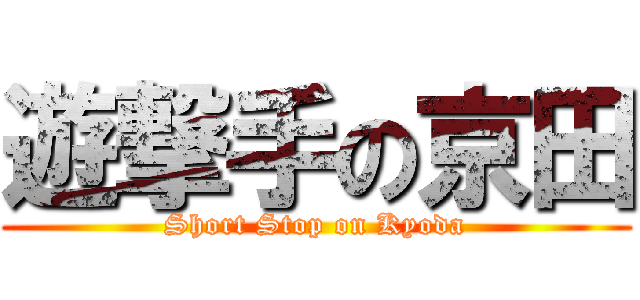 遊撃手の京田

Short Stop on Kyoda